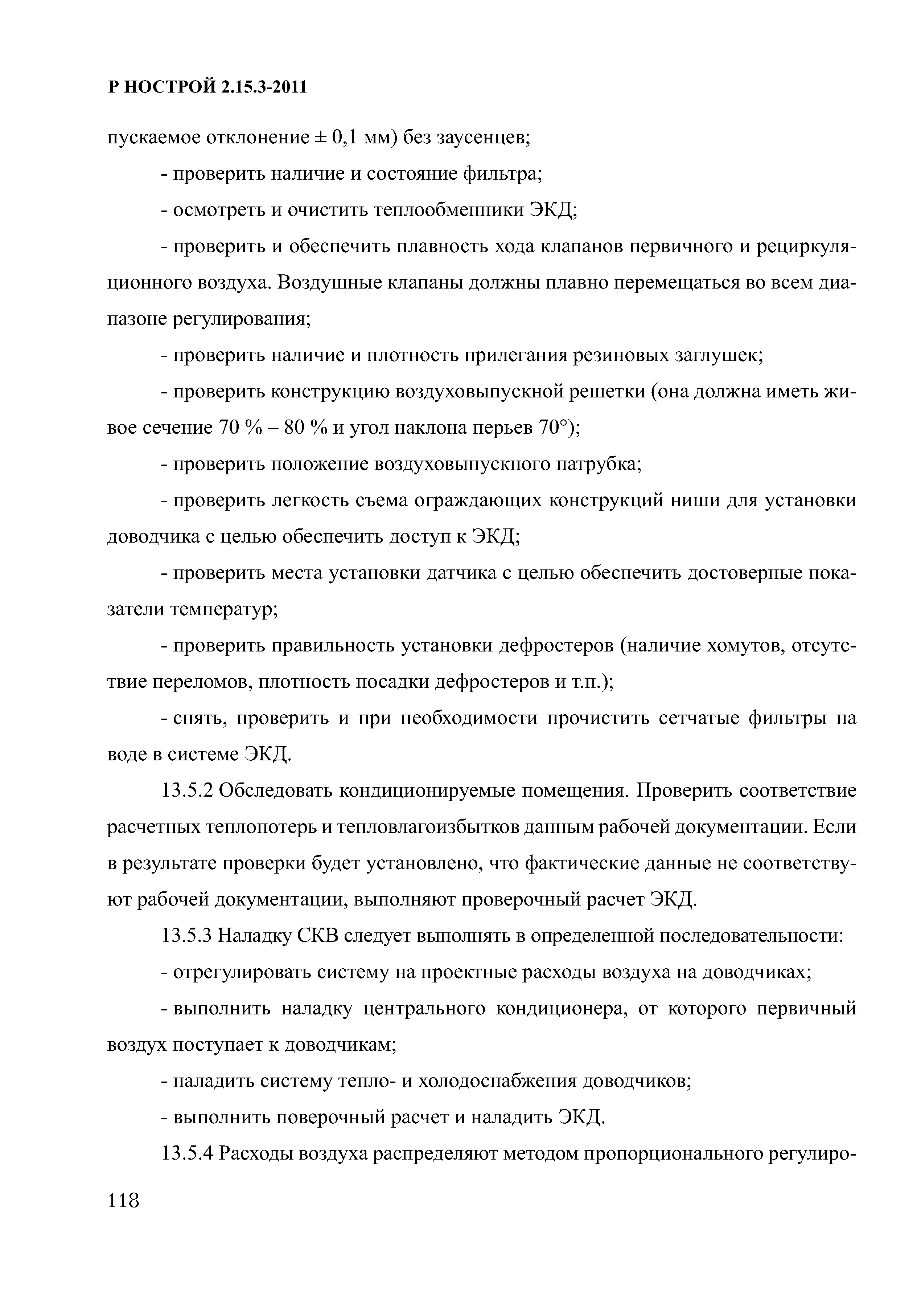 Р НОСТРОЙ 2.15.3-2011

пускаемое отклонение ± 0,1 мм) без заусенцев;

- проверить наличие и состояние фильтра;

- осмотреть и очистить теплообменники ЭКД;

- проверить и обеспечить плавность хода клапанов первичного и рециркуляционного воздуха. Воздушные клапаны должны плавно перемещаться во всем диапазоне регулирования;

- проверить наличие и плотность прилегания резиновых заглушек;

- проверить конструкцию воздуховыпускной решетки (она должна иметь живое сечение 70 % – 80 % и угол наклона перьев 70°);

- проверить положение воздуховыпускного патрубка;

- проверить легкость съема ограждающих конструкций ниши для установки доводчика с целью обеспечить доступ к ЭКД;

- проверить места установки датчика с целью обеспечить достоверные показатели температур;

- проверить правильность установки дефростеров (наличие хомутов, отсутствие переломов, плотность посадки дефростеров и т.п.);

- снять, проверить и при необходимости прочистить сетчатые фильтры на воде в системе ЭКД.

13.5.2 Обследовать кондиционируемые помещения. Проверить соответствие расчетных теплопотерь и тепловлагоизбытков данным рабочей документации. Если в результате проверки будет установлено, что фактические данные не соответствуют рабочей документации, выполняют проверочный расчет ЭКД.

13.5.3 Наладку СКВ следует выполнять в определенной последовательности:

- отрегулировать систему на проектные расходы воздуха на доводчиках;

- выполнить наладку центрального кондиционера, от которого первичный воздух поступает к доводчикам;

- наладить систему тепло- и холодоснабжения доводчиков;

- выполнить поверочный расчет и наладить ЭКД.

13.5.4 Расходы воздуха распределяют методом пропорционального регулиро-

118